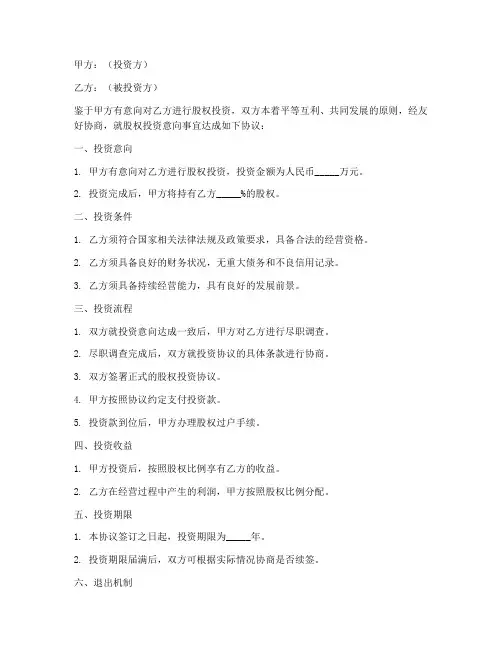 甲方：（投资方）

乙方：（被投资方）

鉴于甲方有意向对乙方进行股权投资，双方本着平等互利、共同发展的原则，经友好协商，就股权投资意向事宜达成如下协议：

一、投资意向

1. 甲方有意向对乙方进行股权投资，投资金额为人民币_____万元。

2. 投资完成后，甲方将持有乙方_____%的股权。

二、投资条件

1. 乙方须符合国家相关法律法规及政策要求，具备合法的经营资格。

2. 乙方须具备良好的财务状况，无重大债务和不良信用记录。

3. 乙方须具备持续经营能力，具有良好的发展前景。

三、投资流程

1. 双方就投资意向达成一致后，甲方对乙方进行尽职调查。

2. 尽职调查完成后，双方就投资协议的具体条款进行协商。

3. 双方签署正式的股权投资协议。

4. 甲方按照协议约定支付投资款。

5. 投资款到位后，甲方办理股权过户手续。

四、投资收益

1. 甲方投资后，按照股权比例享有乙方的收益。

2. 乙方在经营过程中产生的利润，甲方按照股权比例分配。

五、投资期限

1. 本协议签订之日起，投资期限为_____年。

2. 投资期限届满后，双方可根据实际情况协商是否续签。

六、退出机制